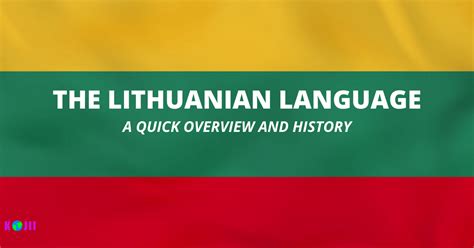 THE LITHUANIAN LANGUAGE

A QUICK OVERVIEW AND HISTORY

KOJII